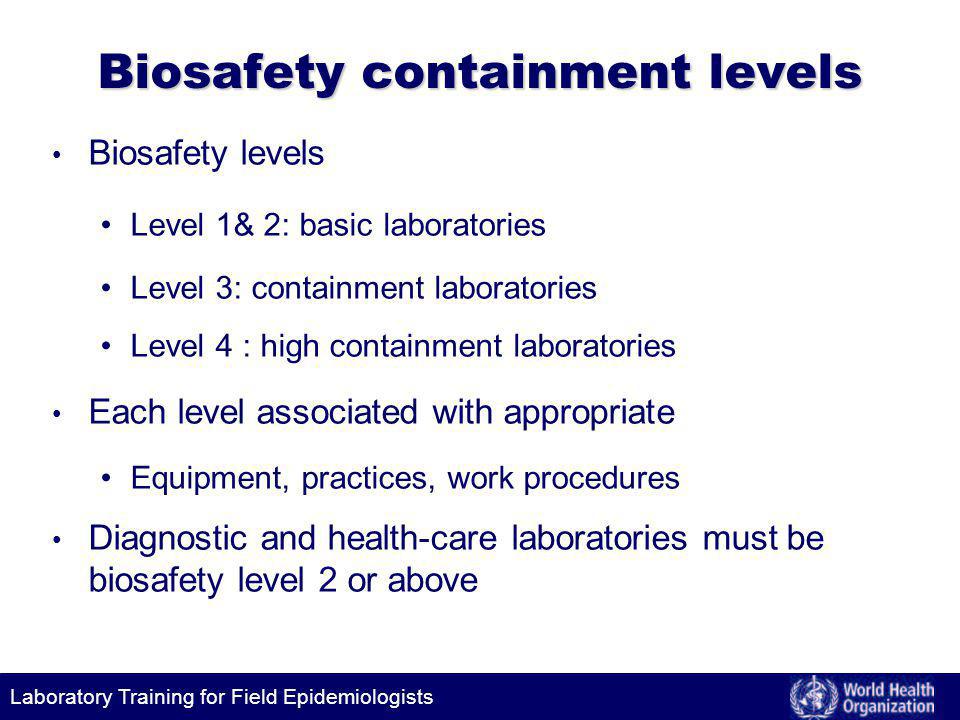 Biosafety containment levels

• Biosafety levels
  • Level 1& 2: basic laboratories
  • Level 3: containment laboratories
  • Level 4 : high containment laboratories
• Each level associated with appropriate
  • Equipment, practices, work procedures
• Diagnostic and health-care laboratories must be biosafety level 2 or above

Laboratory Training for Field Epidemiologists

World Health Organization